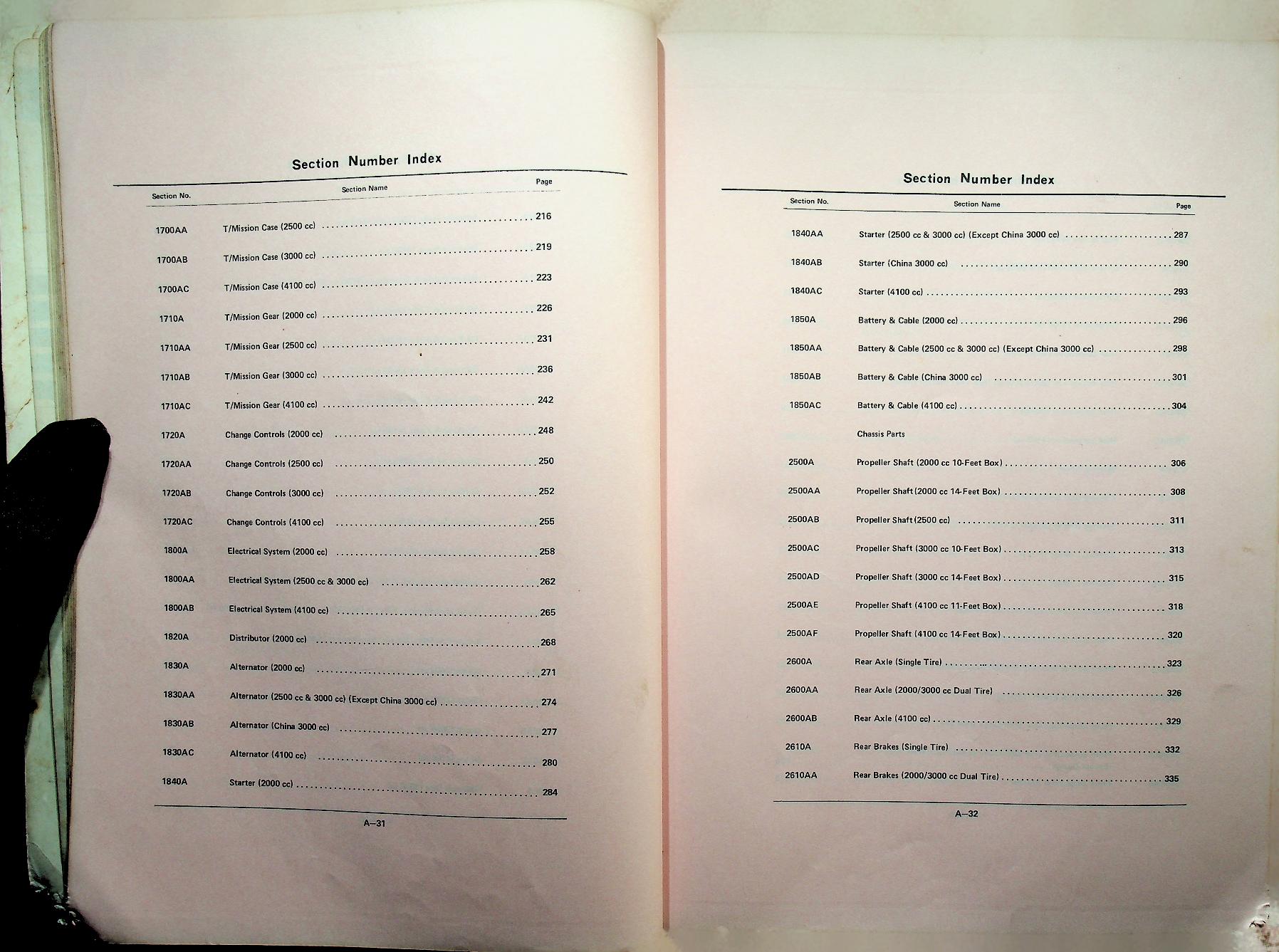 Section Number Index

| Section No. | Section Name | Page |
|---|---|---|
| 1700AA | T/Mission Case (2500 cc) | 216 |
| 1700AB | T/Mission Case (3000 cc) | 219 |
| 1700AC | T/Mission Case (4100 cc) | 223 |
| 1710A | T/Mission Gear (2000 cc) | 226 |
| 1710AA | T/Mission Gear (2500 cc) | 231 |
| 1710AB | T/Mission Gear (3000 cc) | 236 |
| 1710AC | T/Mission Gear (4100 cc) | 242 |
| 1720A | Change Controls (2000 cc) | 248 |
| 1720AA | Change Controls (2500 cc) | 250 |
| 1720AB | Change Controls (3000 cc) | 252 |
| 1720AC | Change Controls (4100 cc) | 255 |
| 1800A | Electrical System (2000 cc) | 258 |
| 1800AA | Electrical System (2500 cc & 3000 cc) | 262 |
| 1800AB | Electrical System (4100 cc) | 265 |
| 1820A | Distributor (2000 cc) | 268 |
| 1830A | Alternator (2000 cc) | 271 |
| 1830AA | Alternator (2500 cc & 3000 cc) (Except China 3000 cc) | 274 |
| 1830AB | Alternator (China 3000 cc) | 277 |
| 1830AC | Alternator (4100 cc) | 280 |
| 1840A | Starter (2000 cc) | 284 |

A–31

Section Number Index

| Section No. | Section Name | Page |
|---|---|---|
| 1840AA | Starter (2500 cc & 3000 cc) (Except China 3000 cc) | 287 |
| 1840AB | Starter (China 3000 cc) | 290 |
| 1840AC | Starter (4100 cc) | 293 |
| 1850A | Battery & Cable (2000 cc) | 296 |
| 1850AA | Battery & Cable (2500 cc & 3000 cc) (Except China 3000 cc) | 298 |
| 1850AB | Battery & Cable (China 3000 cc) | 301 |
| 1850AC | Battery & Cable (4100 cc) | 304 |
| | Chassis Parts | |
| 2500A | Propeller Shaft (2000 cc 10-Feet Box) | 306 |
| 2500AA | Propeller Shaft (2000 cc 14-Feet Box) | 308 |
| 2500AB | Propeller Shaft (2500 cc) | 311 |
| 2500AC | Propeller Shaft (3000 cc 10-Feet Box) | 313 |
| 2500AD | Propeller Shaft (3000 cc 14-Feet Box) | 315 |
| 2500AE | Propeller Shaft (4100 cc 11-Feet Box) | 318 |
| 2500AF | Propeller Shaft (4100 cc 14-Feet Box) | 320 |
| 2600A | Rear Axle (Single Tire) | 323 |
| 2600AA | Rear Axle (2000/3000 cc Dual Tire) | 326 |
| 2600AB | Rear Axle (4100 cc) | 329 |
| 2610A | Rear Brakes (Single Tire) | 332 |
| 2610AA | Rear Brakes (2000/3000 cc Dual Tire) | 335 |

A–32